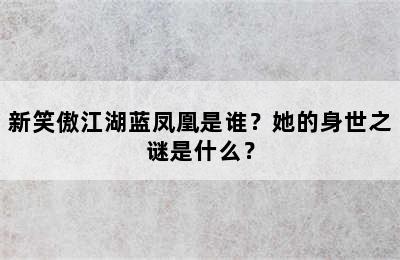 新笑傲江湖蓝凤凰是谁？她的身世之谜是什么？